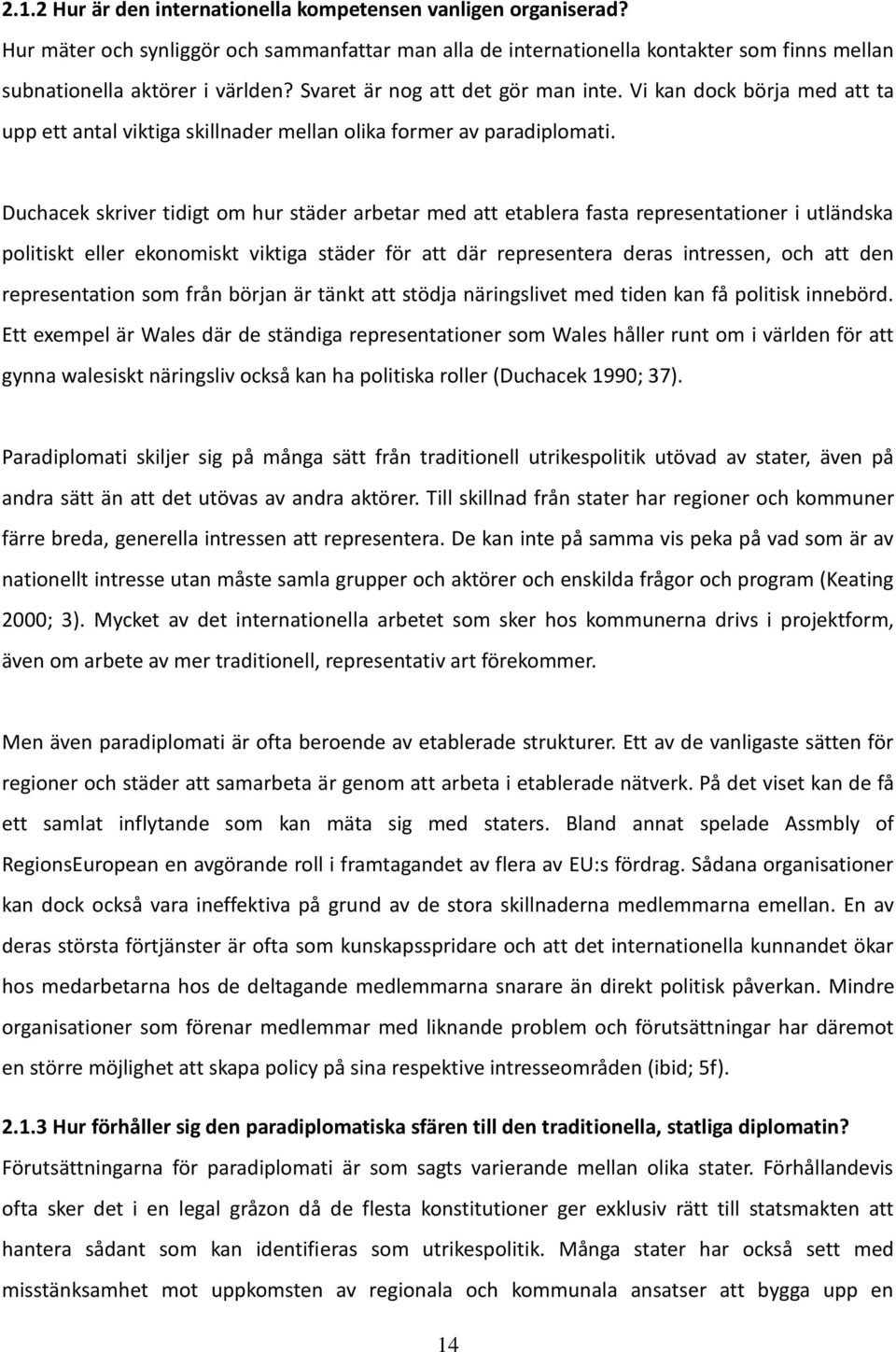 2.1.2 Hur är den internationella kompetensen vanligen organiserad?

Hur mäter och synliggör och sammanfattar man alla de internationella kontakter som finns mellan subnationella aktörer i världen? Svaret är nog att det gör man inte. Vi kan dock börja med att ta upp ett antal viktiga skillnader mellan olika former av paradiplomati.

Duchacek skriver tidigt om hur städer arbetar med att etablera fasta representationer i utländska politiskt eller ekonomiskt viktiga städer för att där representera deras intressen, och att den representation som från början är tänkt att stödja näringslivet med tiden kan få politisk innebörd. Ett exempel är Wales där de ständiga representationer som Wales håller runt om i världen för att gynna walesiskt näringsliv också kan ha politiska roller (Duchacek 1990; 37).

Paradiplomati skiljer sig på många sätt från traditionell utrikespolitik utövad av stater, även på andra sätt än att det utövas av andra aktörer. Till skillnad från stater har regioner och kommuner färre breda, generella intressen att representera. De kan inte på samma vis peka på vad som är av nationellt intresse utan måste samla grupper och aktörer och enskilda frågor och program (Keating 2000; 3). Mycket av det internationella arbetet som sker hos kommunerna drivs i projektform, även om arbete av mer traditionell, representativ art förekommer.

Men även paradiplomati är ofta beroende av etablerade strukturer. Ett av de vanligaste sätten för regioner och städer att samarbeta är genom att arbeta i etablerade nätverk. På det viset kan de få ett samlat inflytande som kan mäta sig med staters. Bland annat spelade Assmbly of RegionsEuropean en avgörande roll i framtagandet av flera av EU:s fördrag. Sådana organisationer kan dock också vara ineffektiva på grund av de stora skillnaderna medlemmarna emellan. En av deras största förtjänster är ofta som kunskapsspridare och att det internationella kunnandet ökar hos medarbetarna hos de deltagande medlemmarna snarare än direkt politisk påverkan. Mindre organisationer som förenar medlemmar med liknande problem och förutsättningar har däremot en större möjlighet att skapa policy på sina respektive intresseområden (ibid; 5f).

2.1.3 Hur förhåller sig den paradiplomatiska sfären till den traditionella, statliga diplomatin?

Förutsättningarna för paradiplomati är som sagts varierande mellan olika stater. Förhållandevis ofta sker det i en legal gråzon då de flesta konstitutioner ger exklusiv rätt till statsmakten att hantera sådant som kan identifieras som utrikespolitik. Många stater har också sett med misstänksamhet mot uppkomsten av regionala och kommunala ansatser att bygga upp en

14